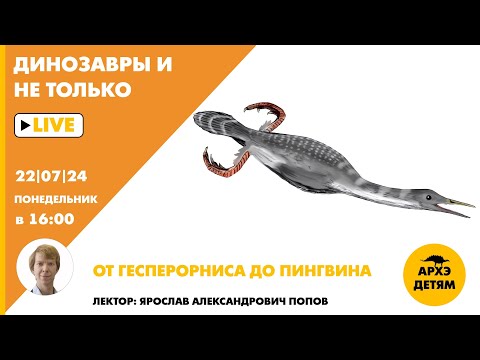 ДИНОЗАВРЫ И НЕ ТОЛЬКО

LIVE

22|07|24
ПОНЕДЕЛЬНИК
в 16:00

ОТ ГЕСПЕРОРНИСА ДО ПИНГВИНА

ЛЕКТОР: ЯРОСЛАВ АЛЕКСАНДРОВИЧ ПОПОВ

АРХЭ ДЕТЯМ